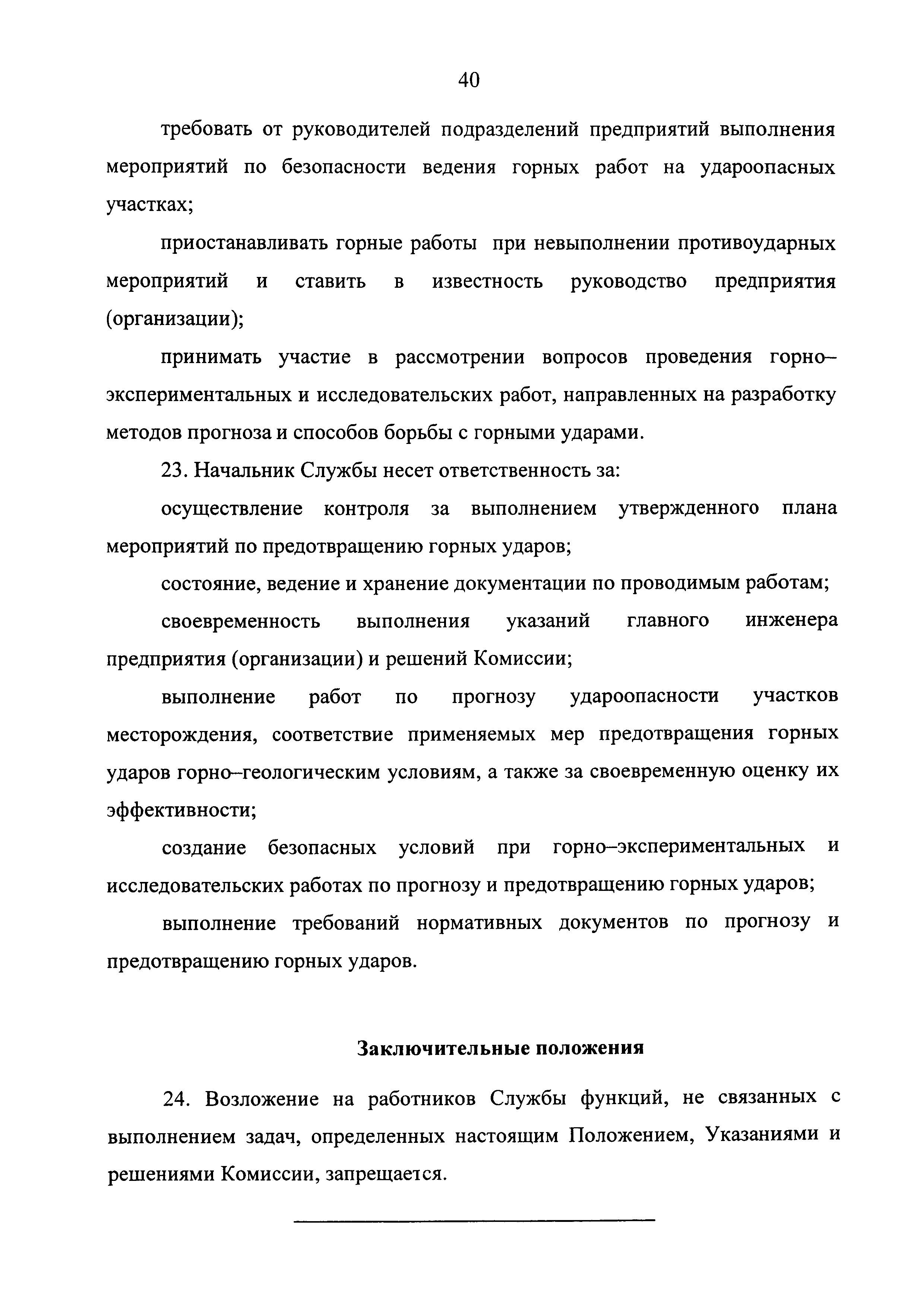 40

требовать от руководителей подразделений предприятий выполнения мероприятий по безопасности ведения горных работ на удароопасных участках;

приостанавливать горные работы при невыполнении противоударных мероприятий и ставить в известность руководство предприятия (организации);

принимать участие в рассмотрении вопросов проведения горно–экспериментальных и исследовательских работ, направленных на разработку методов прогноза и способов борьбы с горными ударами.

23. Начальник Службы несет ответственность за:

осуществление контроля за выполнением утвержденного плана мероприятий по предотвращению горных ударов;

состояние, ведение и хранение документации по проводимым работам;

своевременность выполнения указаний главного инженера предприятия (организации) и решений Комиссии;

выполнение работ по прогнозу удароопасности участков месторождения, соответствие применяемых мер предотвращения горных ударов горно–геологическим условиям, а также за своевременную оценку их эффективности;

создание безопасных условий при горно–экспериментальных и исследовательских работах по прогнозу и предотвращению горных ударов;

выполнение требований нормативных документов по прогнозу и предотвращению горных ударов.

Заключительные положения

24. Возложение на работников Службы функций, не связанных с выполнением задач, определенных настоящим Положением, Указаниями и решениями Комиссии, запрещается.